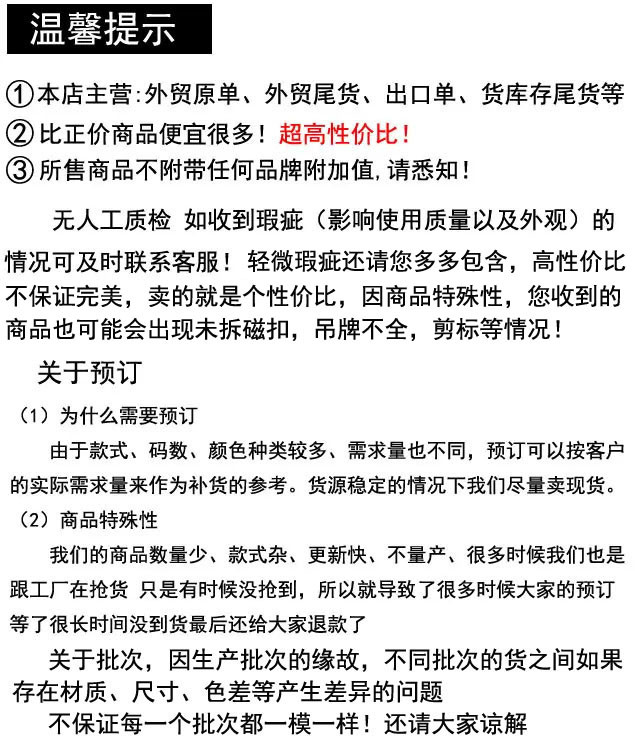 温馨提示

①本店主营:外贸原单、外贸尾货、出口单、货库存尾货等
②比正价商品便宜很多！超高性价比！
③所售商品不附带任何品牌附加值,请悉知！

无人工质检 如收到瑕疵（影响使用质量以及外观）的情况可及时联系客服！轻微瑕疵还请您多多包含，高性价比不保证完美，卖的就是个性价比，因商品特殊性，您收到的商品也可能会出现未拆磁扣，吊牌不全，剪标等情况！

关于预订

（1）为什么需要预订

由于款式、码数、颜色种类较多、需求量也不同，预订可以按客户的实际需求量来作为补货的参考。货源稳定的情况下我们尽量卖现货。

（2）商品特殊性

我们的商品数量少、款式杂、更新快、不量产、很多时候我们也是跟工厂在抢货 只是有时候没抢到，所以就导致了很多时候大家的预订等了很长时间没到货最后还给大家退款了

关于批次，因生产批次的缘故，不同批次的货之间如果存在材质、尺寸、色差等产生差异的问题

不保证每一个批次都一模一样！还请大家谅解